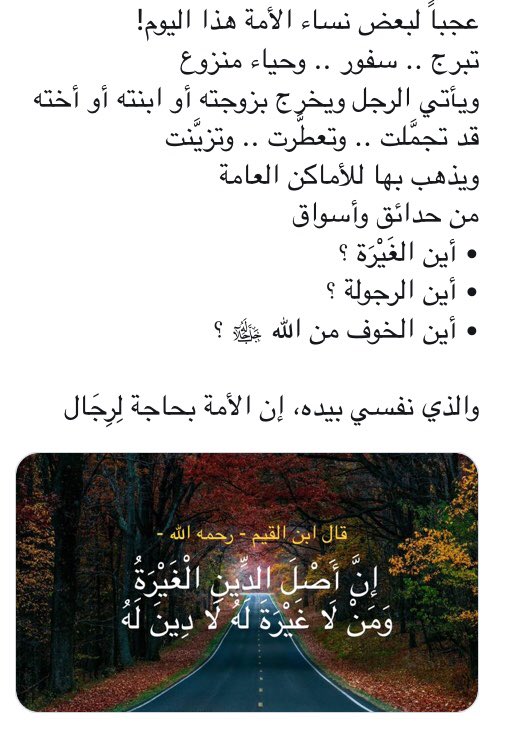 عجباً لبعض نساء الأمة هذا اليوم!
تبرج .. سفور .. وحياء منزوع
ويأتي الرجل ويخرج بزوجته أو ابنته أو أخته
قد تجمَّلت .. وتعطَّرت .. وتزيَّنت
ويذهب بها للأماكن العامة
من حدائق وأسواق

• أين الغَيْرَة ؟
• أين الرجولة ؟
• أين الخوف من الله ﷻ ؟

والذي نفسي بيده، إن الأمة بحاجة لِرِجَال

قال ابن القيم - رحمه الله -
إِنَّ أَصْلَ الدِّينِ الْغَيْرَةُ
وَمَنْ لَا غَيْرَةَ لَهُ لَا دِينَ لَهُ